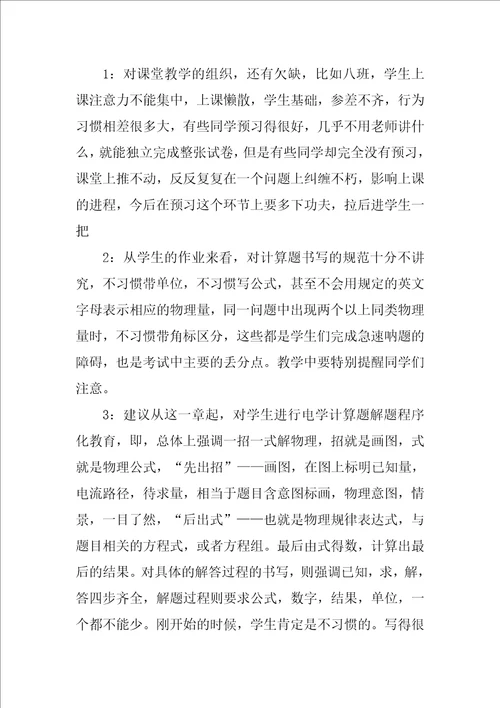 1：对课堂教学的组织，还有欠缺，比如八班，学生上课注意力不能集中，上课懒散，学生基础，参差不齐，行为习惯相差很多大，有些同学预习得很好，几乎不用老师讲什么，就能独立完成整张试卷，但是有些同学却完全没有预习，课堂上推不动，反反复复在一个问题上纠缠不朽，影响上课的进程，今后在预习这个环节上要多下功夫，拉后进学生一把

2：从学生的作业来看，对计算题书写的规范十分不讲究，不习惯带单位，不习惯写公式，甚至不会用规定的英文字母表示相应的物理量，同一问题中出现两个以上同类物理量时，不习惯带角标区分，这些都是学生们完成急速响题的障碍，也是考试中主要的丢分点。教学中要特别提醒同学们注意。

3：建议从这一章起，对学生进行电学计算题解题程序化教育，即，总体上强调一招一式解物理，招就是画图，式就是物理公式，“先出招”——画图，在图上标明已知量，电流路径，待求量，相当于题目含意图标画，物理意图，情景，一目了然，“后出式”——也就是物理规律表达式，与题目相关的方程式，或者方程组。最后由式得数，计算出最后的结果。对具体的解答过程的书写，则强调已知，求，解，答四步齐全，解题过程则要求公式，数字，结果，单位，一个都不能少。刚开始的时候，学生肯定是不习惯的。写得很